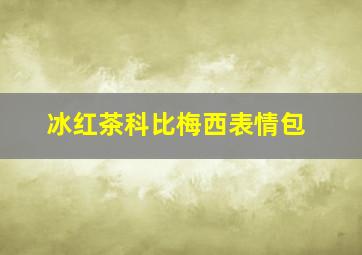 冰红茶科比梅西表情包